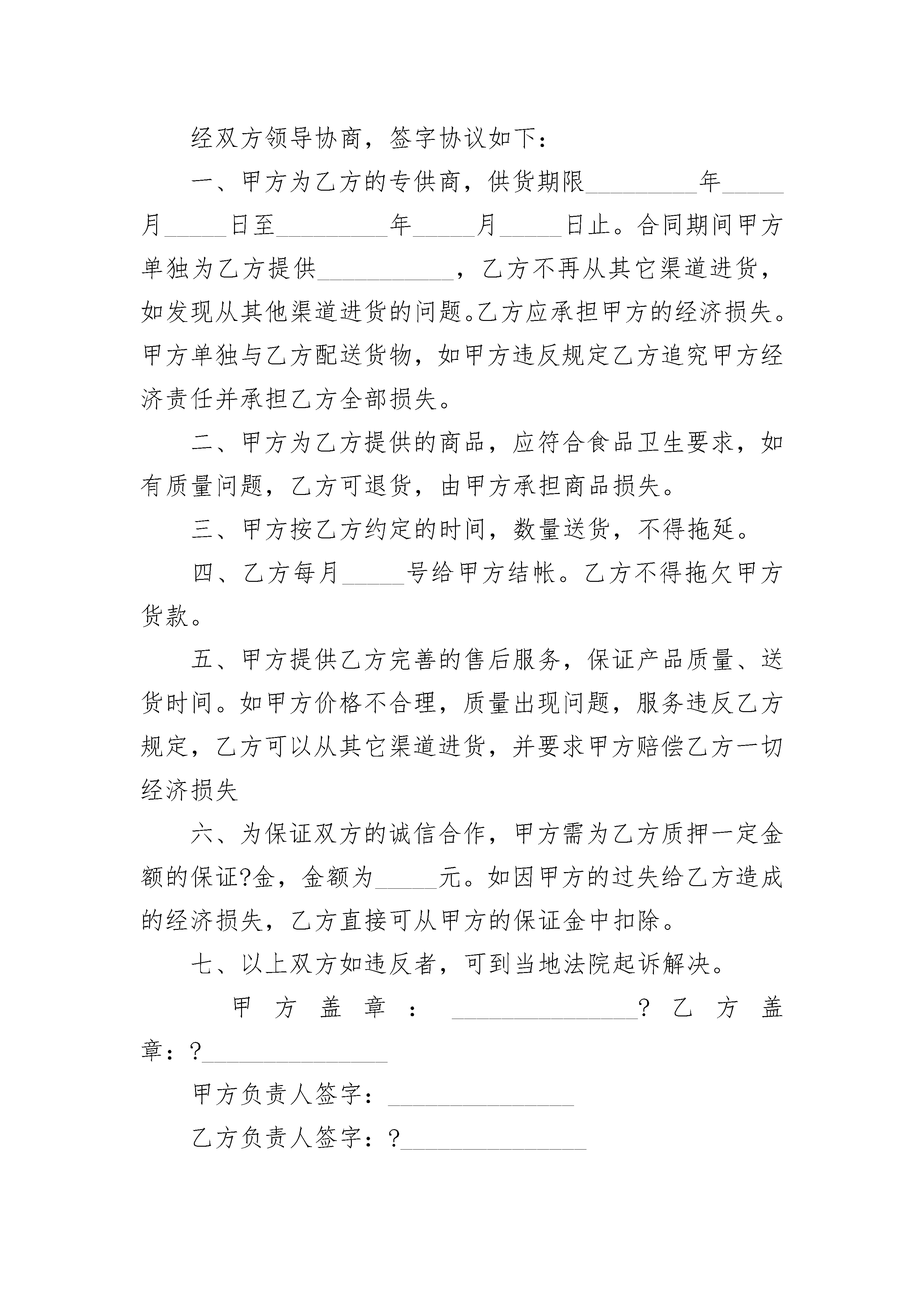 经双方领导协商，签字协议如下：

一、甲方为乙方的专供商，供货期限_________年_____月_____日至_________年_____月_____日止。合同期间甲方单独为乙方提供___________，乙方不再从其它渠道进货，如发现从其他渠道进货的问题。乙方应承担甲方的经济损失。甲方单独与乙方配送货物，如甲方违反规定乙方追究甲方经济责任并承担乙方全部损失。

二、甲方为乙方提供的商品，应符合食品卫生要求，如有质量问题，乙方可退货，由甲方承担商品损失。

三、甲方按乙方约定的时间，数量送货，不得拖延。

四、乙方每月_____号给甲方结帐。乙方不得拖欠甲方货款。

五、甲方提供乙方完善的售后服务，保证产品质量、送货时间。如甲方价格不合理，质量出现问题，服务违反乙方规定，乙方可以从其它渠道进货，并要求甲方赔偿乙方一切经济损失

六、为保证双方的诚信合作，甲方需为乙方质押一定金额的保证?金，金额为_____元。如因甲方的过失给乙方造成的经济损失，乙方直接可从甲方的保证金中扣除。

七、以上双方如违反者，可到当地法院起诉解决。

甲方盖章：_______________?乙方盖章：?_______________

甲方负责人签字：_______________

乙方负责人签字：?_______________